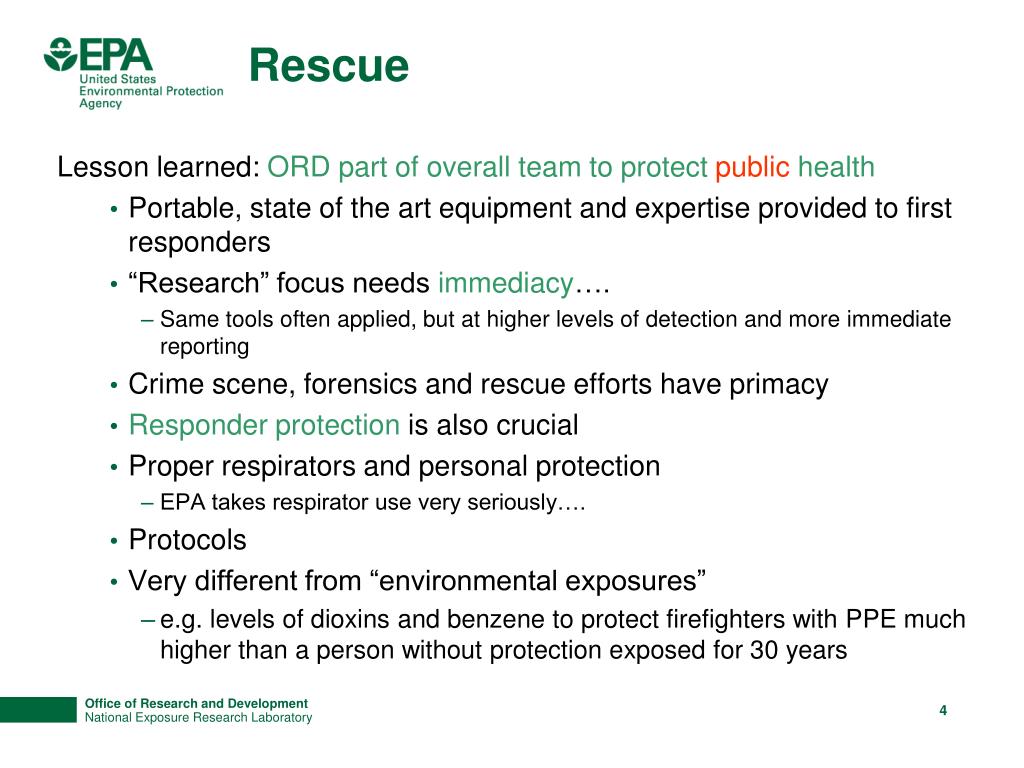 EPA
United States Environmental Protection Agency

Rescue

Lesson learned: ORD part of overall team to protect public health

• Portable, state of the art equipment and expertise provided to first responders

• “Research” focus needs immediacy….

– Same tools often applied, but at higher levels of detection and more immediate reporting

• Crime scene, forensics and rescue efforts have primacy

• Responder protection is also crucial

• Proper respirators and personal protection

– EPA takes respirator use very seriously….

• Protocols

• Very different from “environmental exposures”

– e.g. levels of dioxins and benzene to protect firefighters with PPE much higher than a person without protection exposed for 30 years

Office of Research and Development
National Exposure Research Laboratory

4